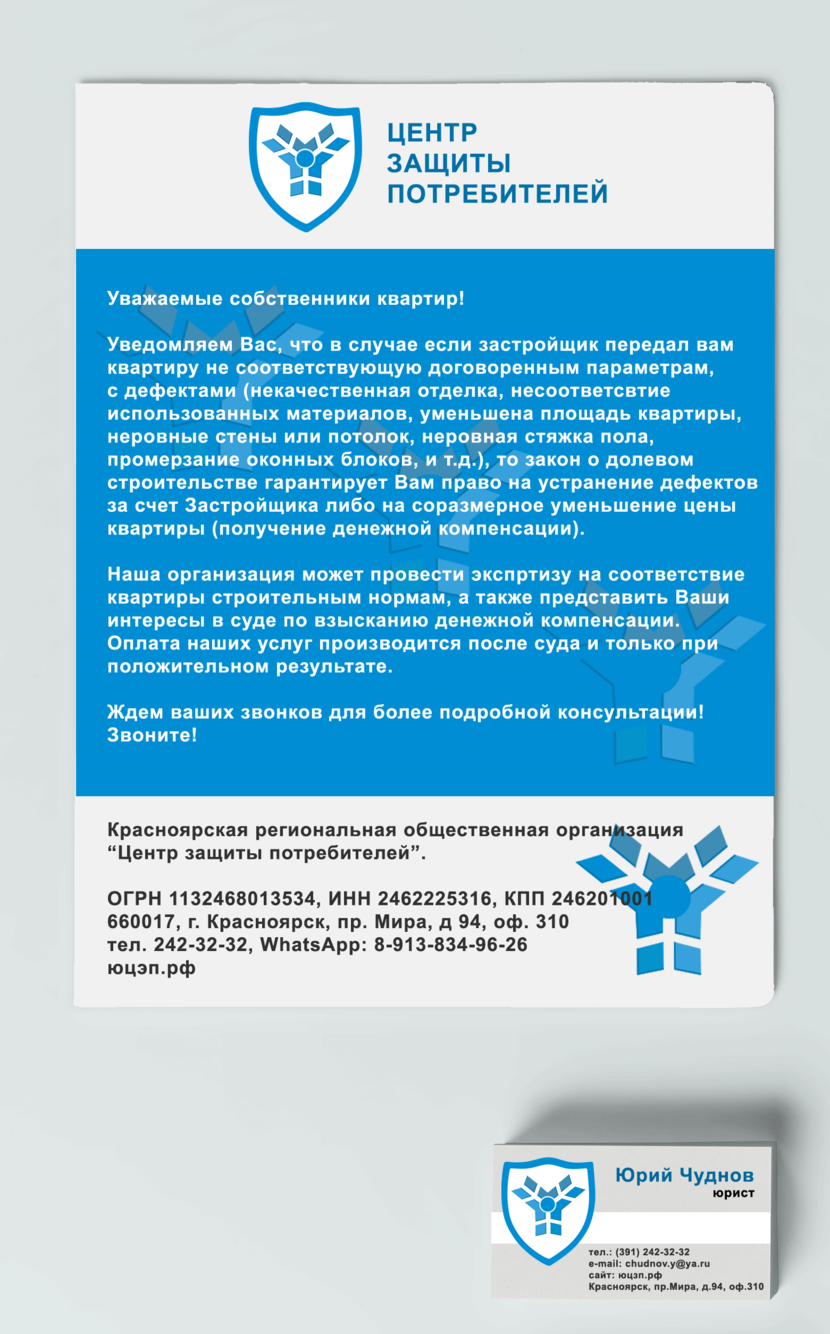 ЦЕНТР ЗАЩИТЫ ПОТРЕБИТЕЛЕЙ

Уважаемые собственники квартир!

Уведомляем Вас, что в случае если застройщик передал вам квартиру не соответствующую договоренным параметрам, с дефектами (некачественная отделка, несоответсвтие использованных материалов, уменьшена площадь квартиры, неровные стены или потолок, неровная стяжка пола, промерзание оконных блоков, и т.д.), то закон о долевом строительстве гарантирует Вам право на устранение дефектов за счет Застройщика либо на соразмерное уменьшение цены квартиры (получение денежной компенсации).

Наша организация может провести экспртизу на соответствие квартиры строительным нормам, а также представить Ваши интересы в суде по взысканию денежной компенсации. Оплата наших услуг производится после суда и только при положительном результате.

Ждем ваших звонков для более подробной консультации! Звоните!

Красноярская региональная общественная организация “Центр защиты потребителей”.

ОГРН 1132468013534, ИНН 2462225316, КПП 246201001
660017, г. Красноярск, пр. Мира, д 94, оф. 310
тел. 242-32-32, WhatsApp: 8-913-834-96-26
юцэп.рф

Юрий Чуднов
юрист

тел.: (391) 242-32-32
e-mail: chudnov.y@ya.ru
сайт: юцэп.рф
Красноярск, пр.Мира, д.94, оф.310